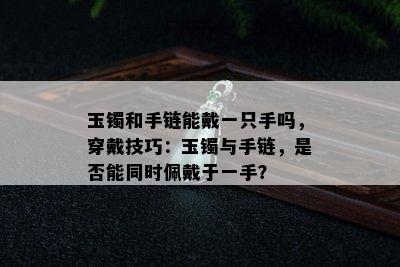 玉镯和手链能戴一只手吗，穿戴技巧：玉镯与手链，是否能同时佩戴于一手？